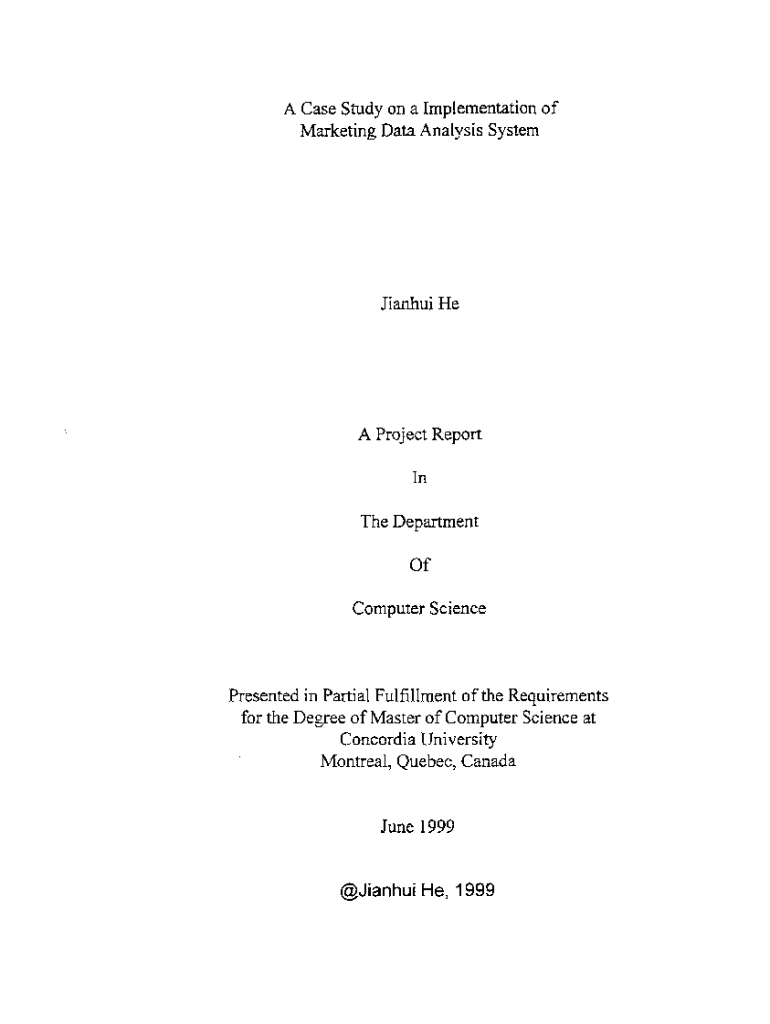 A Case Study on a Implementation of Marketing Data Analysis System

Jianhui He

A Project Report

In

The Department

Of

Computer Science

Presented in Partial Fulfillment of the Requirements for the Degree of Master of Computer Science at Concordia University Montreal, Quebec, Canada

June 1999

@Jianhui He, 1999